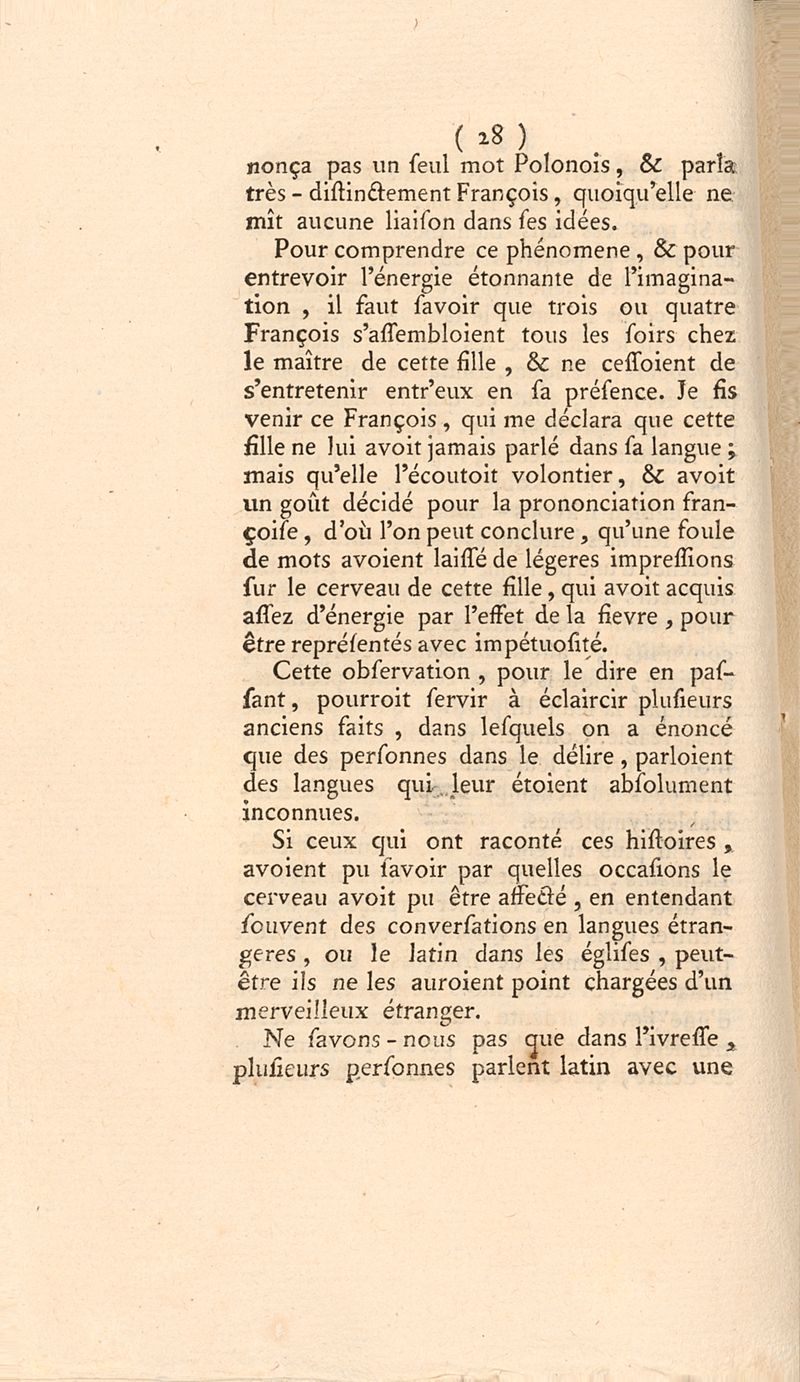 ( 28 )
nonça pas un ſeul mot Polonois, & parla très-diſtinctement François, quoiqu'elle ne mît aucune liaiſon dans ſes idées.

Pour comprendre ce phénomene, & pour entrevoir l'énergie étonnante de l'imagination, il faut ſavoir que trois ou quatre François s'aſſembloient tous les ſoirs chez le maître de cette fille, & ne ceſſoient de s'entretenir entr'eux en ſa préſence. Je fis venir ce François, qui me déclara que cette fille ne lui avoit jamais parlé dans ſa langue; mais qu'elle l'écoutoit volontier, & avoit un goût décidé pour la prononciation françoiſe, d'où l'on peut conclure, qu'une foule de mots avoient laiſſé de légeres impreſſions ſur le cerveau de cette fille, qui avoit acquis aſſez d'énergie par l'effet de la fievre, pour être repréſentés avec impétuoſité.

Cette obſervation, pour le dire en paſſant, pourroit ſervir à éclaircir pluſieurs anciens faits, dans leſquels on a énoncé que des perſonnes dans le délire, parloient des langues qui leur étoient abſolument inconnues.

Si ceux qui ont raconté ces hiſtoires, avoient pu ſavoir par quelles occaſions le cerveau avoit pu être affecté, en entendant ſouvent des converſations en langues étrangeres, ou le latin dans les égliſes, peut-être ils ne les auroient point chargées d'un merveilleux étranger.

Ne ſavons-nous pas que dans l'ivreſſe, pluſieurs perſonnes parlent latin avec une